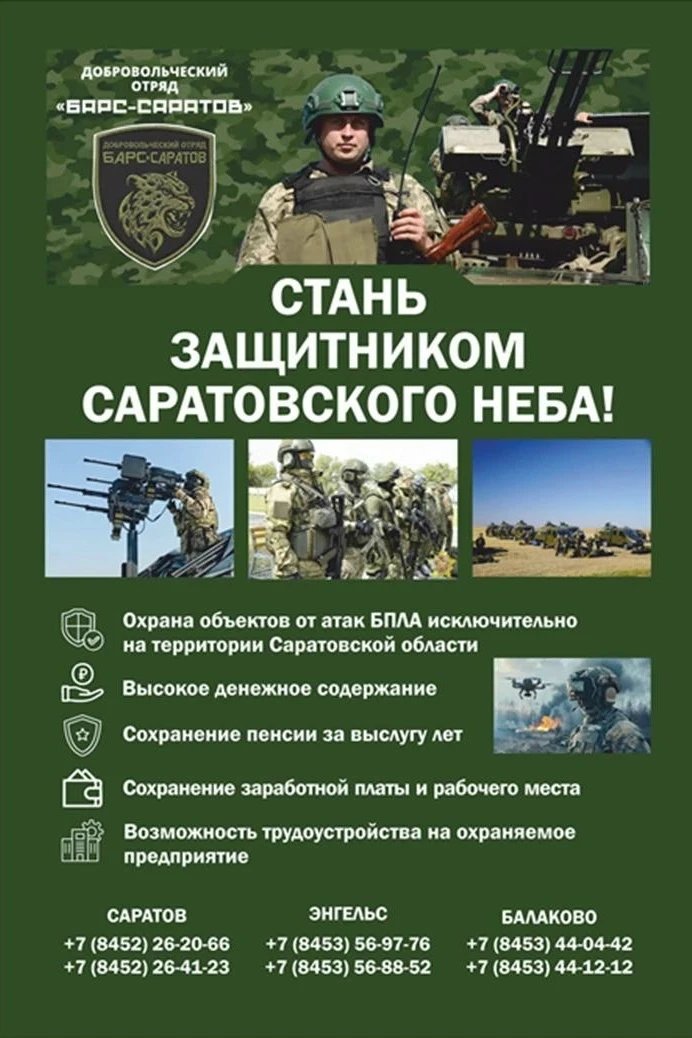 ДОБРОВОЛЬЧЕСКИЙ ОТРЯД «БАРС-САРАТОВ»

ДОБРОВОЛЬЧЕСКИЙ ОТРЯД БАРС-САРАТОВ

СТАНЬ ЗАЩИТНИКОМ САРАТОВСКОГО НЕБА!

Охрана объектов от атак БПЛА исключительно на территории Саратовской области

Высокое денежное содержание

Сохранение пенсии за выслугу лет

Сохранение заработной платы и рабочего места

Возможность трудоустройства на охраняемое предприятие

САРАТОВ
+7 (8452) 26-20-66
+7 (8452) 26-41-23

ЭНГЕЛЬС
+7 (8453) 56-97-76
+7 (8453) 56-88-52

БАЛАКОВО
+7 (8453) 44-04-42
+7 (8453) 44-12-12